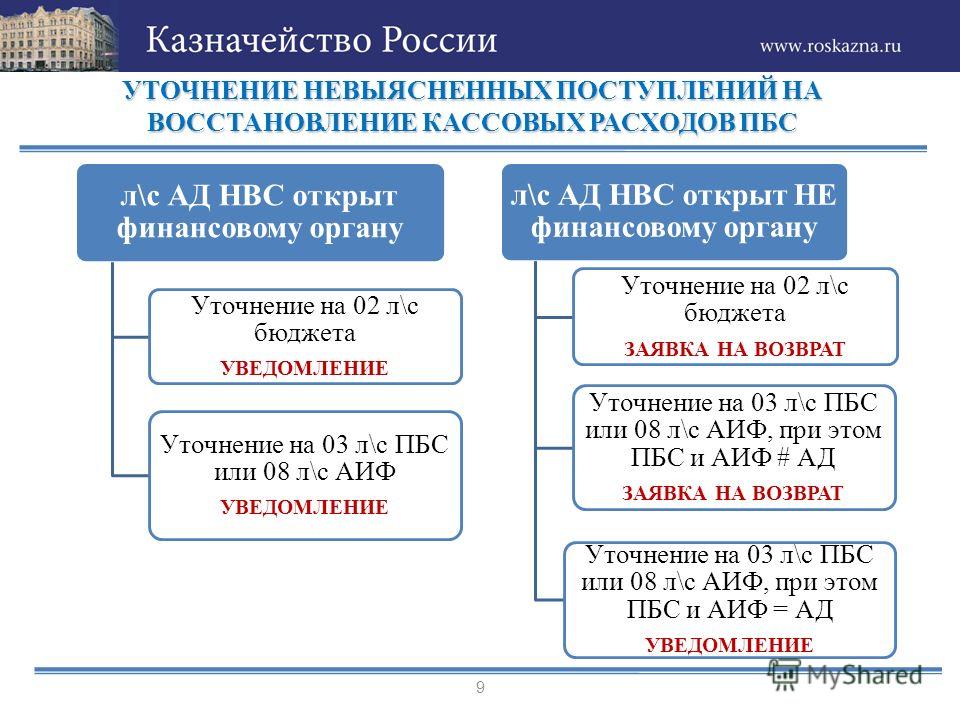 Казначейство России

www.roskazna.ru

УТОЧНЕНИЕ НЕВЫЯСНЕННЫХ ПОСТУПЛЕНИЙ НА ВОССТАНОВЛЕНИЕ КАССОВЫХ РАСХОДОВ ПБС

л\с АД НВС открыт финансовому органу

Уточнение на 02 л\с бюджета
УВЕДОМЛЕНИЕ

Уточнение на 03 л\с ПБС или 08 л\с АИФ
УВЕДОМЛЕНИЕ

л\с АД НВС открыт НЕ финансовому органу

Уточнение на 02 л\с бюджета
ЗАЯВКА НА ВОЗВРАТ

Уточнение на 03 л\с ПБС или 08 л\с АИФ, при этом ПБС и АИФ # АД
ЗАЯВКА НА ВОЗВРАТ

Уточнение на 03 л\с ПБС или 08 л\с АИФ, при этом ПБС и АИФ = АД
УВЕДОМЛЕНИЕ

9

MyShared